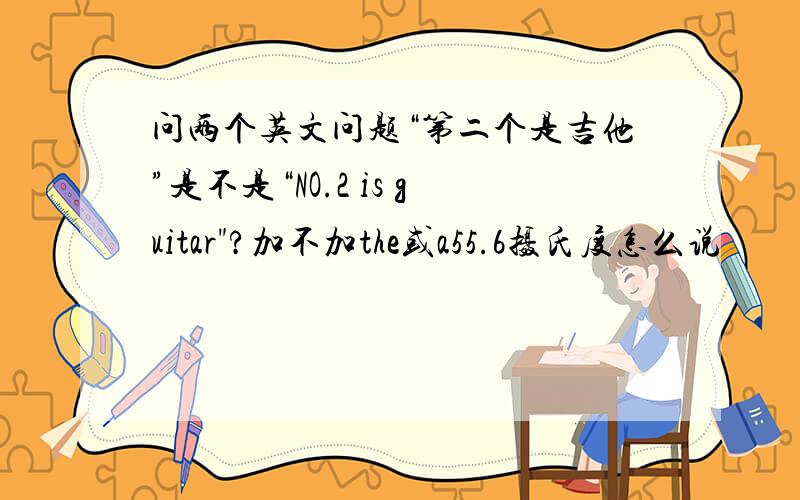 问两个英文问题“第二个是吉他”是不是“NO.2 is guitar"?加不加the或a55.6摄氏度怎么说